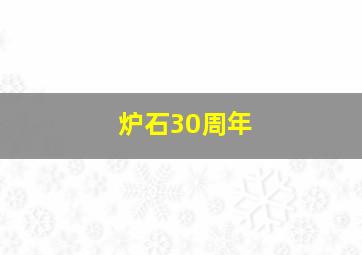 炉石30周年